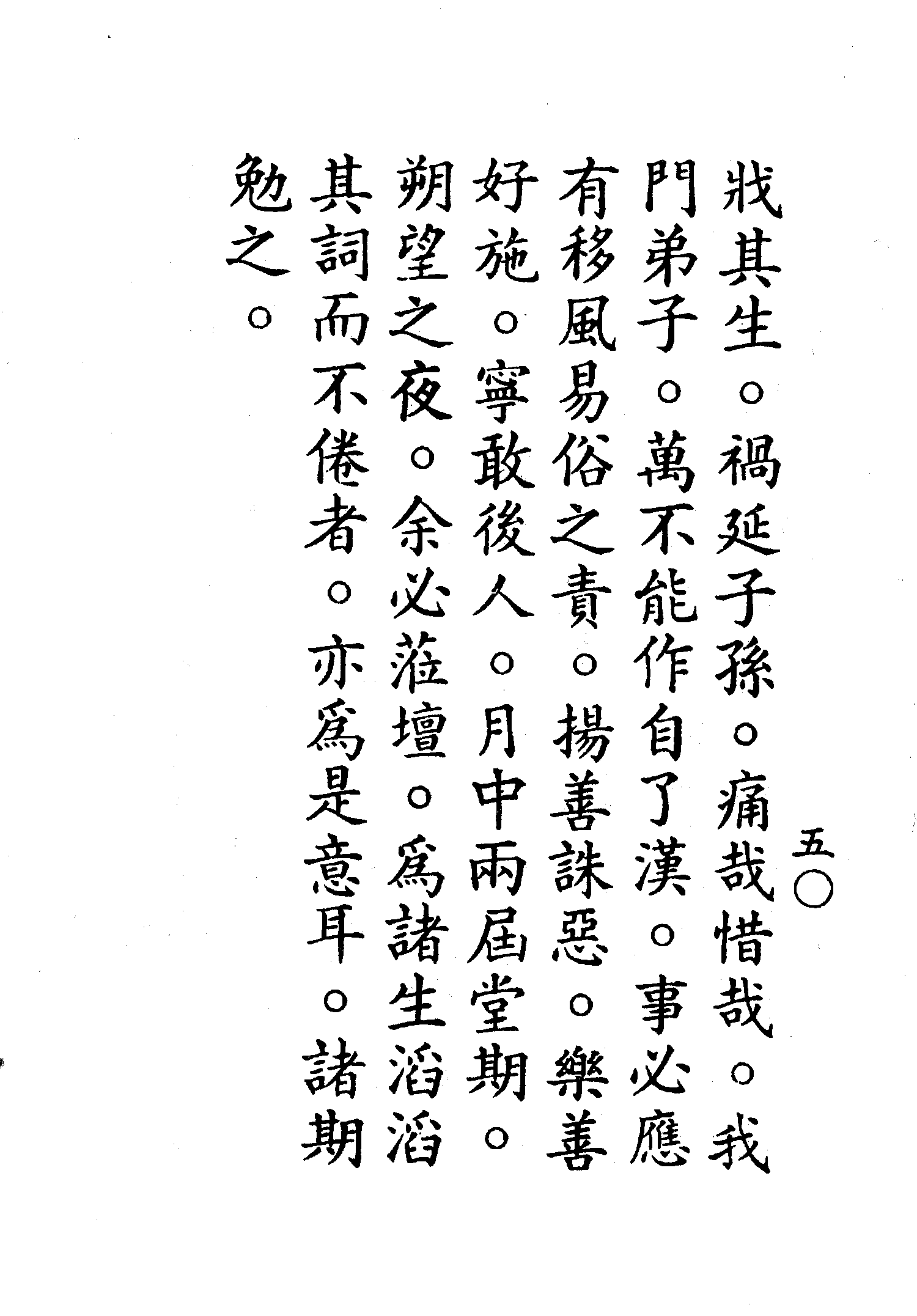 五〇

戕其生。禍延子孫。痛哉惜哉。我門弟子。萬不能作自了漢。事必應有移風易俗之責。揚善誅惡。樂善好施。寧敢後人。月中兩屆堂期。朔望之夜。余必蒞壇。爲諸生滔滔其詞而不倦者。亦爲是意耳。諸期勉之。